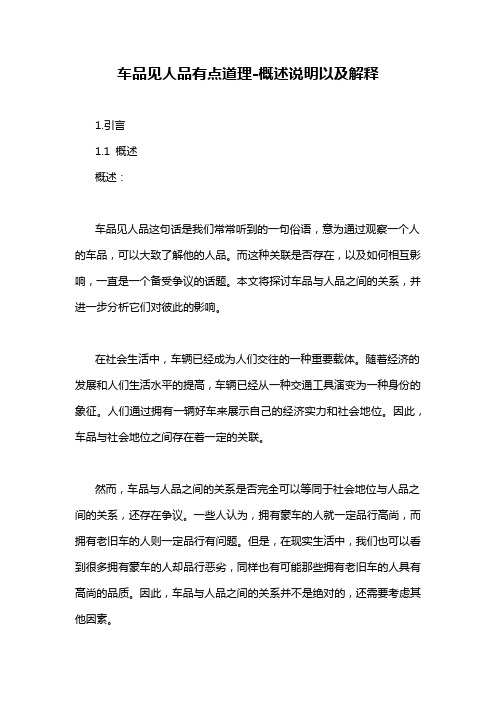 车品见人品有点道理-概述说明以及解释

1.引言

1.1 概述

概述：

车品见人品这句话是我们常常听到的一句俗语，意为通过观察一个人的车品，可以大致了解他的人品。而这种关联是否存在，以及如何相互影响，一直是一个备受争议的话题。本文将探讨车品与人品之间的关系，并进一步分析它们对彼此的影响。

在社会生活中，车辆已经成为人们交往的一种重要载体。随着经济的发展和人们生活水平的提高，车辆已经从一种交通工具演变为一种身份的象征。人们通过拥有一辆好车来展示自己的经济实力和社会地位。因此，车品与社会地位之间存在着一定的关联。

然而，车品与人品之间的关系是否完全可以等同于社会地位与人品之间的关系，还存在争议。一些人认为，拥有豪车的人就一定品行高尚，而拥有老旧车的人则一定品行有问题。但是，在现实生活中，我们也可以看到很多拥有豪车的人却品行恶劣，同样也有可能那些拥有老旧车的人具有高尚的品质。因此，车品与人品之间的关系并不是绝对的，还需要考虑其他因素。